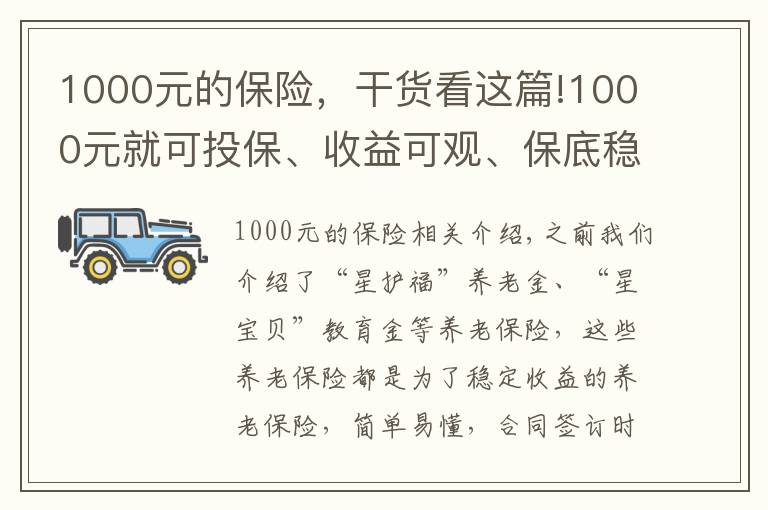 1000元的保险，干货看这篇!1000元就可投保、收益可观、保底稳

1000元的保险相关介绍，之前我们介绍了“星护福”养老金、“星宝贝”教育金等养老保险，这些养老保险都是为了稳定收益的养老保险，简单易懂，合同签订时